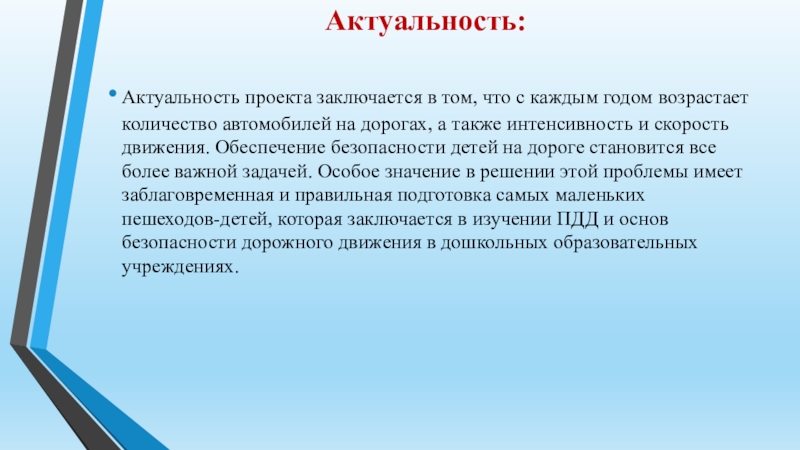 Актуальность:

• Актуальность проекта заключается в том, что с каждым годом возрастает количество автомобилей на дорогах, а также интенсивность и скорость движения. Обеспечение безопасности детей на дороге становится все более важной задачей. Особое значение в решении этой проблемы имеет заблаговременная и правильная подготовка самых маленьких пешеходов-детей, которая заключается в изучении ПДД и основ безопасности дорожного движения в дошкольных образовательных учреждениях.